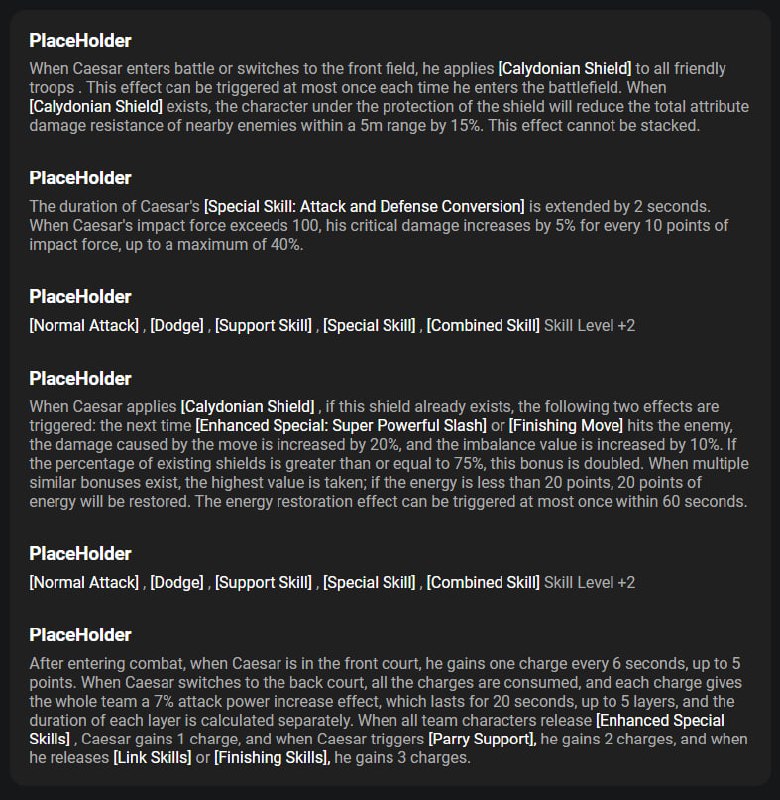 PlaceHolder

When Caesar enters battle or switches to the front field, he applies [Calydonian Shield] to all friendly troops . This effect can be triggered at most once each time he enters the battlefield. When [Calydonian Shield] exists, the character under the protection of the shield will reduce the total attribute damage resistance of nearby enemies within a 5m range by 15%. This effect cannot be stacked.

PlaceHolder

The duration of Caesar's [Special Skill: Attack and Defense Conversion] is extended by 2 seconds. When Caesar's impact force exceeds 100, his critical damage increases by 5% for every 10 points of impact force, up to a maximum of 40%.

PlaceHolder

[Normal Attack] , [Dodge] , [Support Skill] , [Special Skill] , [Combined Skill] Skill Level +2

PlaceHolder

When Caesar applies [Calydonian Shield] , if this shield already exists, the following two effects are triggered: the next time [Enhanced Special: Super Powerful Slash] or [Finishing Move] hits the enemy, the damage caused by the move is increased by 20%, and the imbalance value is increased by 10%. If the percentage of existing shields is greater than or equal to 75%, this bonus is doubled. When multiple similar bonuses exist, the highest value is taken; if the energy is less than 20 points, 20 points of energy will be restored. The energy restoration effect can be triggered at most once within 60 seconds.

PlaceHolder

[Normal Attack] , [Dodge] , [Support Skill] , [Special Skill] , [Combined Skill] Skill Level +2

PlaceHolder

After entering combat, when Caesar is in the front court, he gains one charge every 6 seconds, up to 5 points. When Caesar switches to the back court, all the charges are consumed, and each charge gives the whole team a 7% attack power increase effect, which lasts for 20 seconds, up to 5 layers, and the duration of each layer is calculated separately. When all team characters release [Enhanced Special Skills] , Caesar gains 1 charge, and when Caesar triggers [Parry Support], he gains 2 charges, and when he releases [Link Skills] or [Finishing Skills], he gains 3 charges.